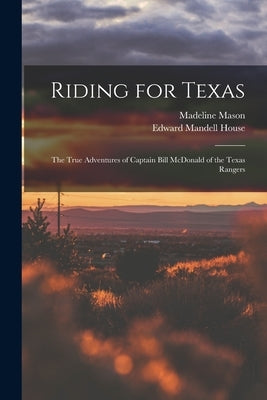 Riding for Texas

Madeline Mason
Edward Mandell House

The True Adventures of Captain Bill McDonald of the Texas Rangers